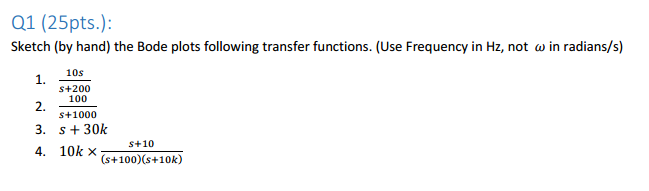 Q1 (25pts.):

Sketch (by hand) the Bode plots following transfer functions. (Use Frequency in Hz, not $\omega$ in radians/s)

1. $\frac{10s}{s+200}$
2. $\frac{100}{s+1000}$
3. $s + 30k$
4. $10k \times \frac{s+10}{(s+100)(s+10k)}$